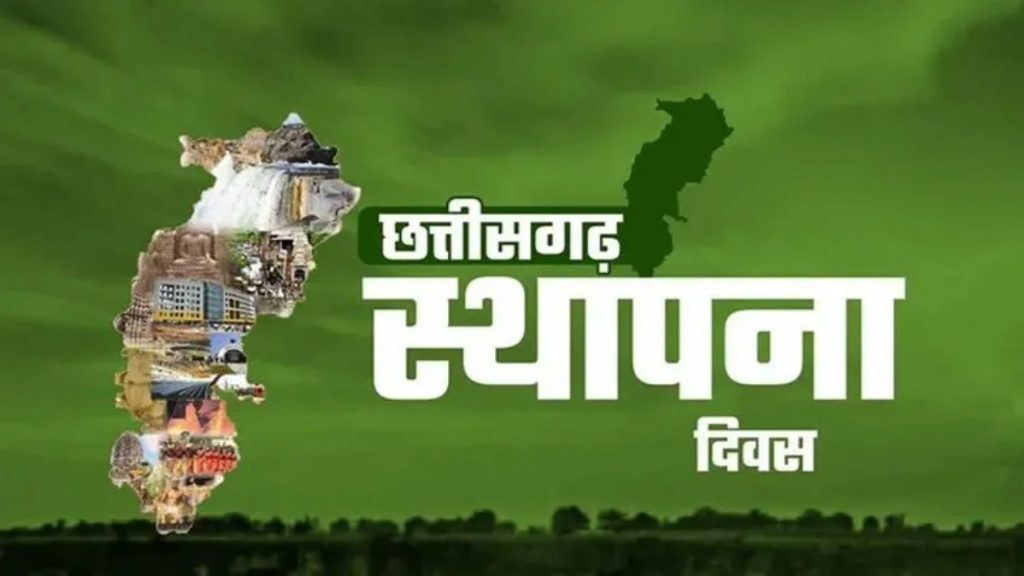 छत्तीसगढ़
स्थापना
दिवस